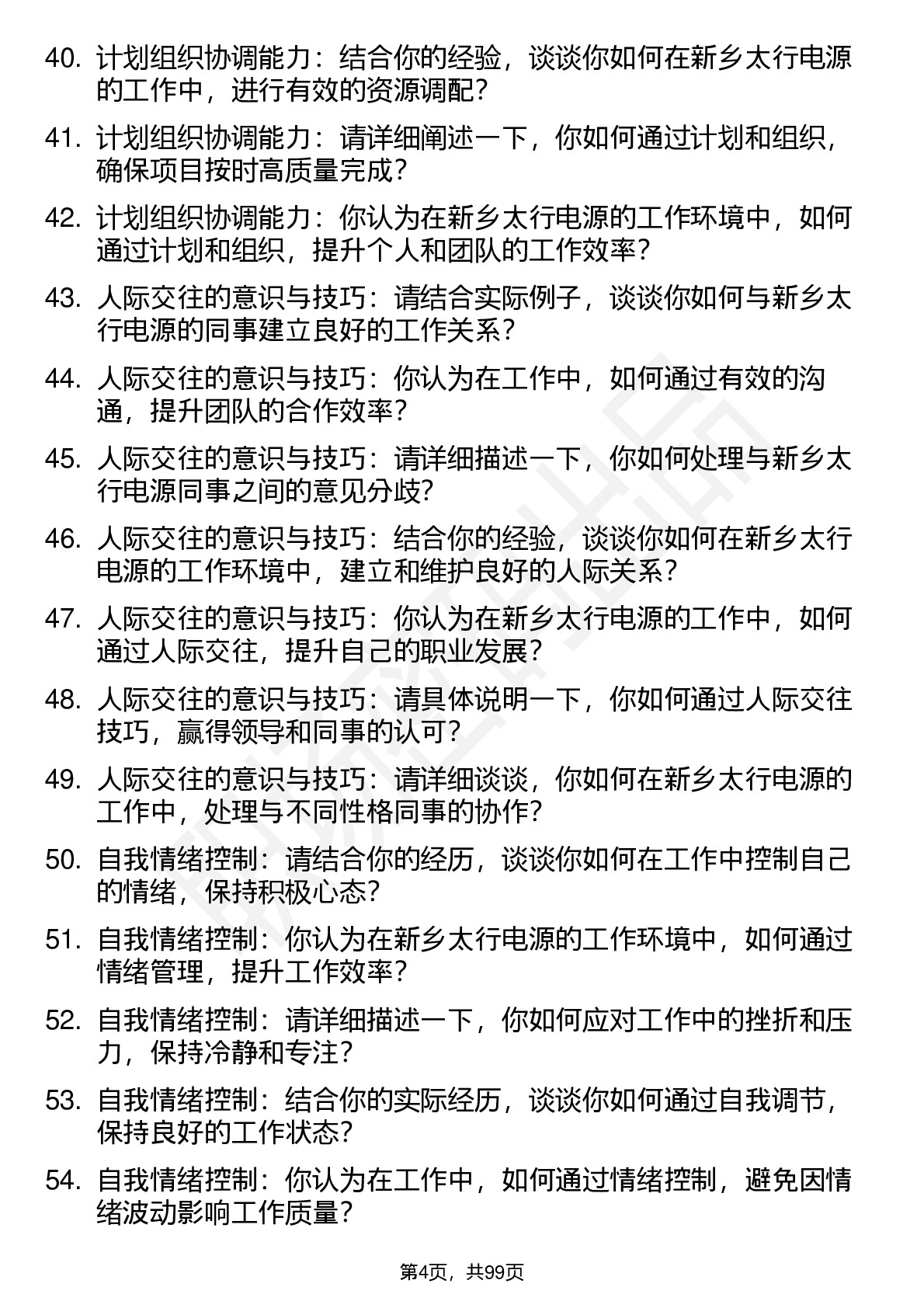 40. 计划组织协调能力：结合你的经验，谈谈你如何在新乡太行电源的工作中，进行有效的资源调配？

41. 计划组织协调能力：请详细阐述一下，你如何通过计划和组织，确保项目按时高质量完成？

42. 计划组织协调能力：你认为在新乡太行电源的工作环境中，如何通过计划和组织，提升个人和团队的工作效率？

43. 人际交往的意识与技巧：请结合实际例子，谈谈你如何与新乡太行电源的同事建立良好的工作关系？

44. 人际交往的意识与技巧：你认为在工作中，如何通过有效的沟通，提升团队的合作效率？

45. 人际交往的意识与技巧：请详细描述一下，你如何处理与新乡太行电源同事之间的意见分歧？

46. 人际交往的意识与技巧：结合你的经验，谈谈你如何在新乡太行电源的工作环境中，建立和维护良好的人际关系？

47. 人际交往的意识与技巧：你认为在新乡太行电源的工作中，如何通过人际交往，提升自己的职业发展？

48. 人际交往的意识与技巧：请具体说明一下，你如何通过人际交往技巧，赢得领导和同事的认可？

49. 人际交往的意识与技巧：请详细谈谈，你如何在新乡太行电源的工作中，处理与不同性格同事的协作？

50. 自我情绪控制：请结合你的经历，谈谈你如何在工作中控制自己的情绪，保持积极心态？

51. 自我情绪控制：你认为在新乡太行电源的工作环境中，如何通过情绪管理，提升工作效率？

52. 自我情绪控制：请详细描述一下，你如何应对工作中的挫折和压力，保持冷静和专注？

53. 自我情绪控制：结合你的实际经历，谈谈你如何通过自我调节，保持良好的工作状态？

54. 自我情绪控制：你认为在工作中，如何通过情绪控制，避免因情绪波动影响工作质量？

第4页，共99页